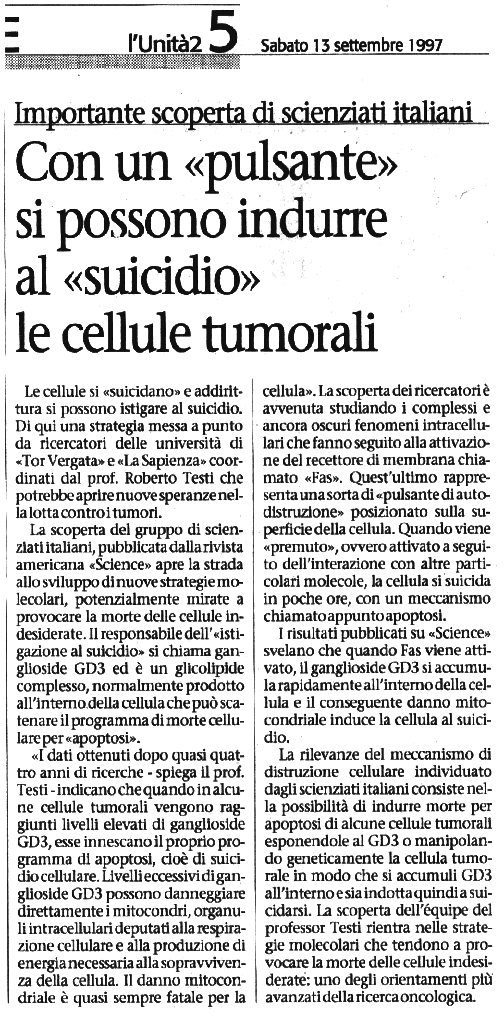 l'Unità2 5 Sabato 13 settembre 1997

Importante scoperta di scienziati italiani

Con un «pulsante» si possono indurre al «suicidio» le cellule tumorali

Le cellule si «suicidano» e addirittura si possono istigare al suicidio. Di qui una strategia messa a punto da ricercatori delle università di «Tor Vergata» e «La Sapienza» coordinati dal prof. Roberto Testi che potrebbe aprire nuove speranze nella lotta contro i tumori.

La scoperta del gruppo di scienziati italiani, pubblicata dalla rivista americana «Science» apre la strada allo sviluppo di nuove strategie molecolari, potenzialmente mirate a provocare la morte delle cellule indesiderate. Il responsabile dell'«istigazione al suicidio» si chiama ganglioside GD3 ed è un glicolipide complesso, normalmente prodotto all'interno della cellula che può scatenare il programma di morte cellulare per «apoptosi».

«I dati ottenuti dopo quasi quattro anni di ricerche - spiega il prof. Testi - indicano che quando in alcune cellule tumorali vengono raggiunti livelli elevati di ganglioside GD3, esse innescano il proprio programma di apoptosi, cioè di suicidio cellulare. Livelli eccessivi di ganglioside GD3 possono danneggiare direttamente i mitocondri, organuli intracellulari deputati alla respirazione cellulare e alla produzione di energia necessaria alla sopravvivenza della cellula. Il danno mitocondriale è quasi sempre fatale per la cellula». La scoperta dei ricercatori è avvenuta studiando i complessi e ancora oscuri fenomeni intracellulari che fanno seguito alla attivazione del recettore di membrana chiamato «Fas». Quest'ultimo rappresenta una sorta di «pulsante di autodistruzione» posizionato sulla superficie della cellula. Quando viene «premuto», ovvero attivato a seguito dell'interazione con altre particolari molecole, la cellula si suicida in poche ore, con un meccanismo chiamato appunto apoptosi.

I risultati pubblicati su «Science» svelano che quando Fas viene attivato, il ganglioside GD3 si accumula rapidamente all'interno della cellula e il conseguente danno mitocondriale induce la cellula al suicidio.

La rilevanze del meccanismo di distruzione cellulare individuato dagli scienziati italiani consiste nella possibilità di indurre morte per apoptosi di alcune cellule tumorali esponendole al GD3 o manipolando geneticamente la cellula tumorale in modo che si accumuli GD3 all'interno e sia indotta quindi a suicidarsi. La scoperta dell'équipe del professor Testi rientra nelle strategie molecolari che tendono a provocare la morte delle cellule indesiderate: uno degli orientamenti più avanzati della ricerca oncologica.